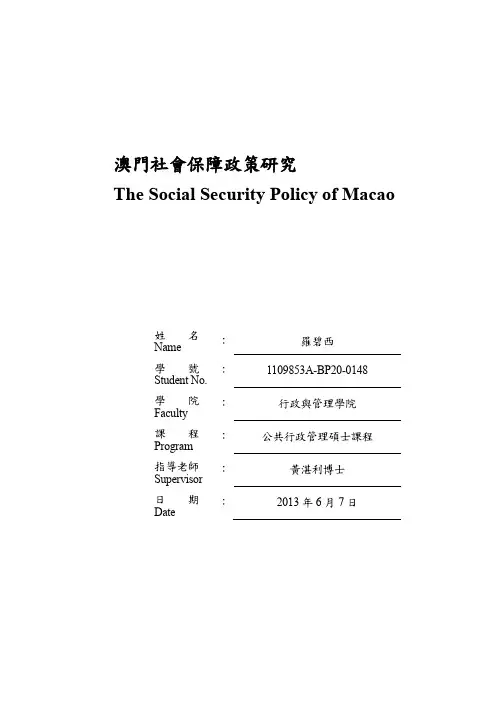 澳門社會保障政策研究
The Social Security Policy of Macao

| 姓 名 Name | : | 羅碧西 |
|---|---|---|
| 學 號 Student No. | : | 1109853A-BP20-0148 |
| 學 院 Faculty | : | 行政與管理學院 |
| 課 程 Program | : | 公共行政管理碩士課程 |
| 指導老師 Supervisor | : | 黃湛利博士 |
| 日 期 Date | : | 2013 年 6 月 7 日 |